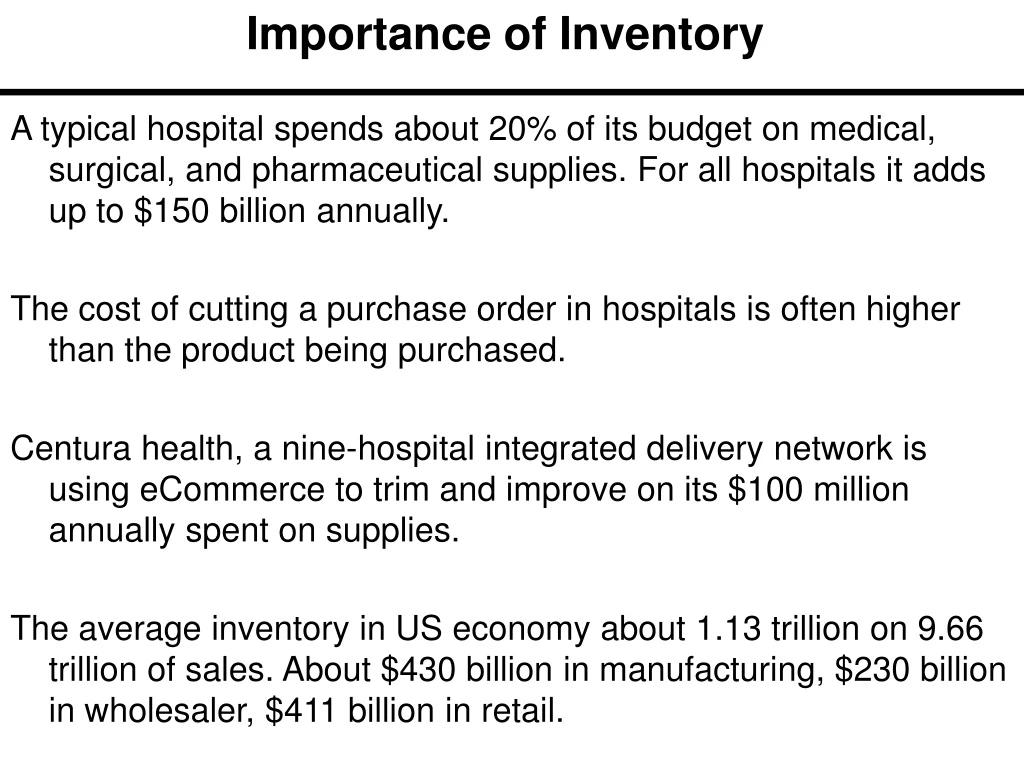 Importance of Inventory

A typical hospital spends about 20% of its budget on medical, surgical, and pharmaceutical supplies. For all hospitals it adds up to \$150 billion annually.

The cost of cutting a purchase order in hospitals is often higher than the product being purchased.

Centura health, a nine-hospital integrated delivery network is using eCommerce to trim and improve on its \$100 million annually spent on supplies.

The average inventory in US economy about 1.13 trillion on 9.66 trillion of sales. About \$430 billion in manufacturing, \$230 billion in wholesaler, \$411 billion in retail.